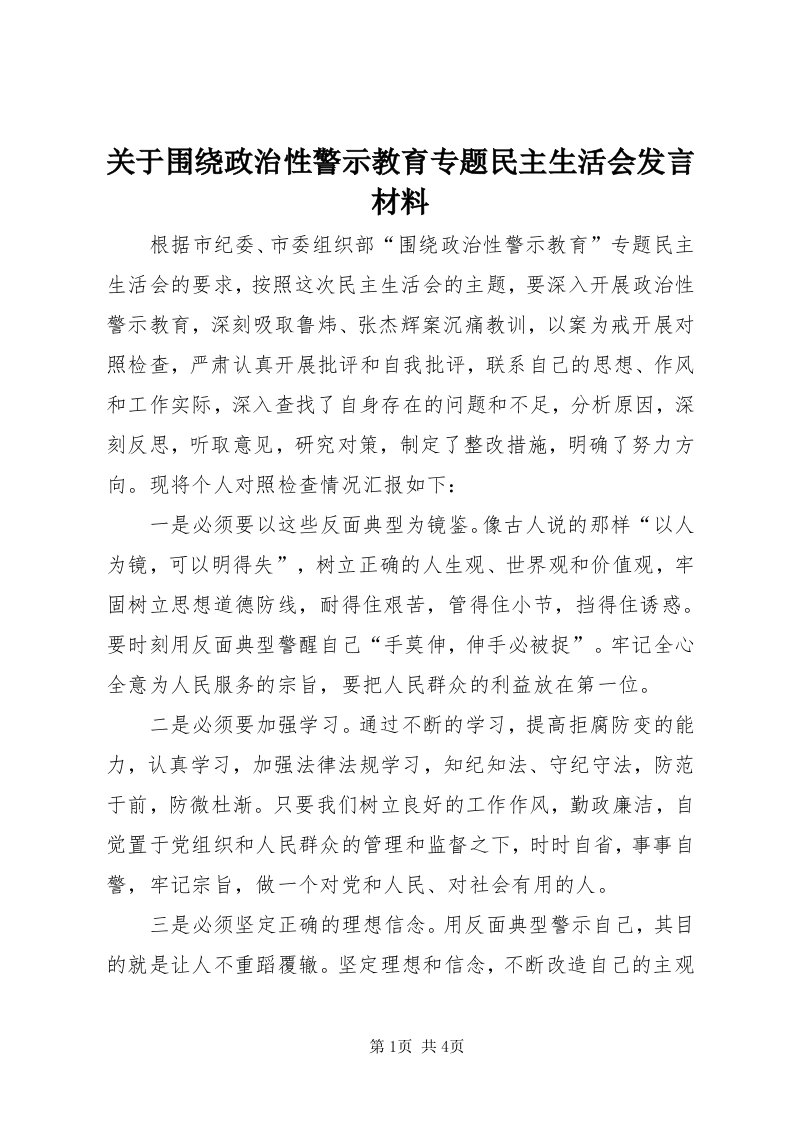 关于围绕政治性警示教育专题民主生活会发言材料

根据市纪委、市委组织部“围绕政治性警示教育”专题民主生活会的要求，按照这次民主生活会的主题，要深入开展政治性警示教育，深刻吸取鲁炜、张杰辉案沉痛教训，以案为戒开展对照检查，严肃认真开展批评和自我批评，联系自己的思想、作风和工作实际，深入查找了自身存在的问题和不足，分析原因，深刻反思，听取意见，研究对策，制定了整改措施，明确了努力方向。现将个人对照检查情况汇报如下：

一是必须要以这些反面典型为镜鉴。像古人说的那样“以人为镜，可以明得失”，树立正确的人生观、世界观和价值观，牢固树立思想道德防线，耐得住艰苦，管得住小节，挡得住诱惑。要时刻用反面典型警醒自己“手莫伸，伸手必被捉”。牢记全心全意为人民服务的宗旨，要把人民群众的利益放在第一位。

二是必须要加强学习。通过不断的学习，提高拒腐防变的能力，认真学习，加强法律法规学习，知纪知法、守纪守法，防范于前，防微杜渐。只要我们树立良好的工作作风，勤政廉洁，自觉置于党组织和人民群众的管理和监督之下，时时自省，事事自警，牢记宗旨，做一个对党和人民、对社会有用的人。

三是必须坚定正确的理想信念。用反面典型警示自己，其目的就是让人不重蹈覆辙。坚定理想和信念，不断改造自己的主观

第1页 共4页